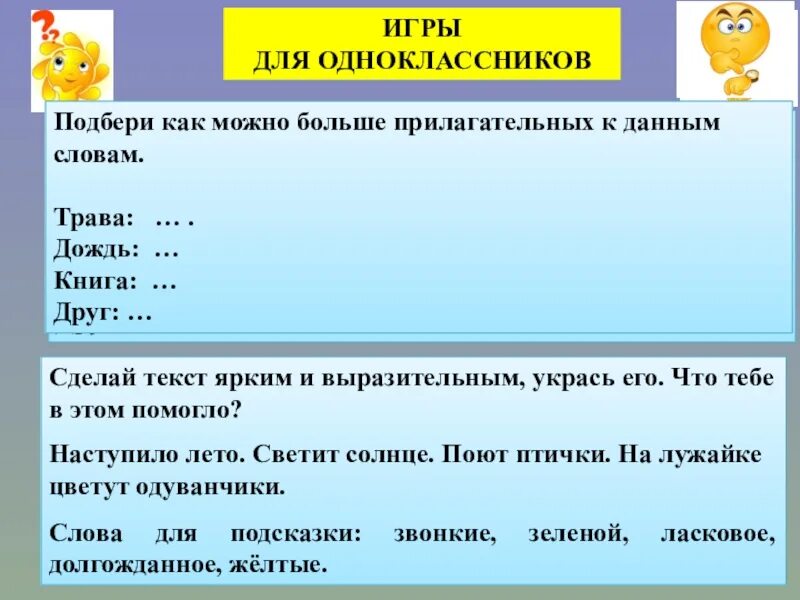 ИГРЫ
ДЛЯ ОДНОКЛАССНИКОВ

Подбери как можно больше прилагательных к данным словам.

Трава: … .
Дождь: …
Книга: …
Друг: …

Сделай текст ярким и выразительным, укрась его. Что тебе в этом помогло?

Наступило лето. Светит солнце. Поют птички. На лужайке цветут одуванчики.

Слова для подсказки: звонкие, зеленой, ласковое, долгожданное, жёлтые.